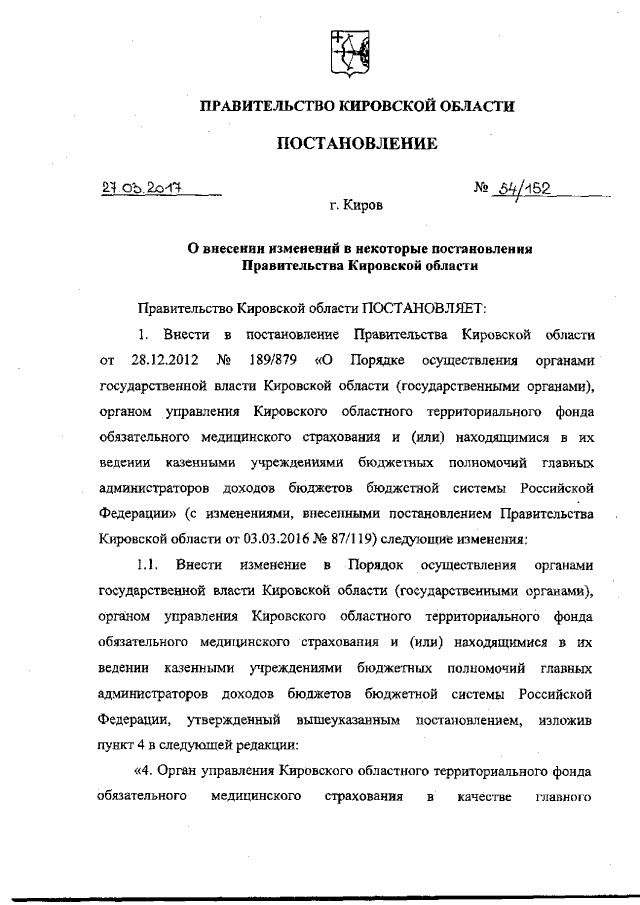 ПРАВИТЕЛЬСТВО КИРОВСКОЙ ОБЛАСТИ

ПОСТАНОВЛЕНИЕ

27.03.2017 № 54/152

г. Киров

О внесении изменений в некоторые постановления Правительства Кировской области

Правительство Кировской области ПОСТАНОВЛЯЕТ:

1. Внести в постановление Правительства Кировской области от 28.12.2012 № 189/879 «О Порядке осуществления органами государственной власти Кировской области (государственными органами), органом управления Кировского областного территориального фонда обязательного медицинского страхования и (или) находящимися в их ведении казенными учреждениями бюджетных полномочий главных администраторов доходов бюджетов бюджетной системы Российской Федерации» (с изменениями, внесенными постановлением Правительства Кировской области от 03.03.2016 № 87/119) следующие изменения:

1.1. Внести изменение в Порядок осуществления органами государственной власти Кировской области (государственными органами), органом управления Кировского областного территориального фонда обязательного медицинского страхования и (или) находящимися в их ведении казенными учреждениями бюджетных полномочий главных администраторов доходов бюджетов бюджетной системы Российской Федерации, утвержденный вышеуказанным постановлением, изложив пункт 4 в следующей редакции:

«4. Орган управления Кировского областного территориального фонда обязательного медицинского страхования в качестве главного